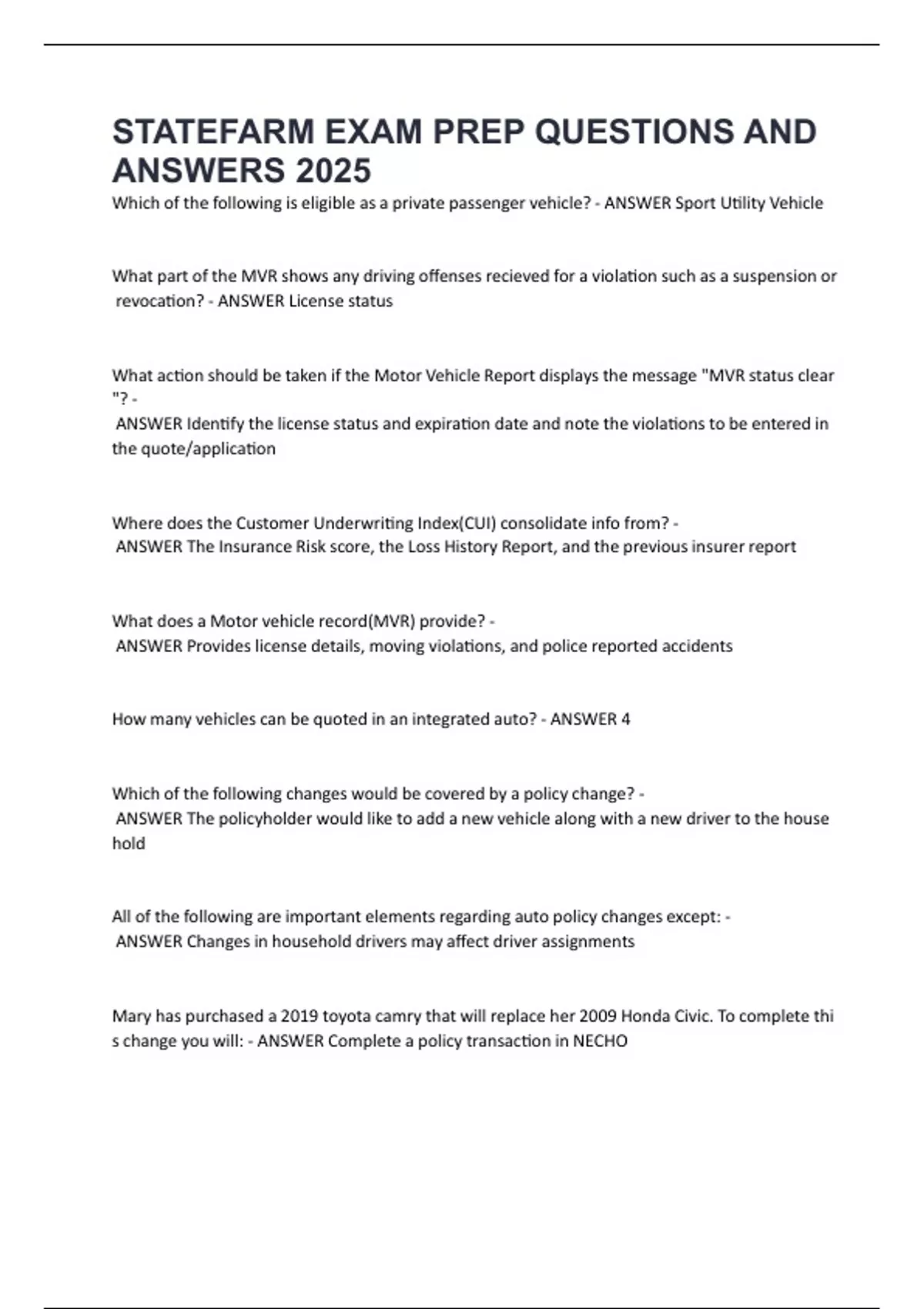 STATEFARM EXAM PREP QUESTIONS AND ANSWERS 2025

Which of the following is eligible as a private passenger vehicle? - ANSWER Sport Utility Vehicle

What part of the MVR shows any driving offenses recieved for a violation such as a suspension or revocation? - ANSWER License status

What action should be taken if the Motor Vehicle Report displays the message "MVR status clear "? - ANSWER Identify the license status and expiration date and note the violations to be entered in the quote/application

Where does the Customer Underwriting Index(CUI) consolidate info from? - ANSWER The Insurance Risk score, the Loss History Report, and the previous insurer report

What does a Motor vehicle record(MVR) provide? - ANSWER Provides license details, moving violations, and police reported accidents

How many vehicles can be quoted in an integrated auto? - ANSWER 4

Which of the following changes would be covered by a policy change? - ANSWER The policyholder would like to add a new vehicle along with a new driver to the house hold

All of the following are important elements regarding auto policy changes except: - ANSWER Changes in household drivers may affect driver assignments

Mary has purchased a 2019 toyota camry that will replace her 2009 Honda Civic. To complete thi s change you will: - ANSWER Complete a policy transaction in NECHO